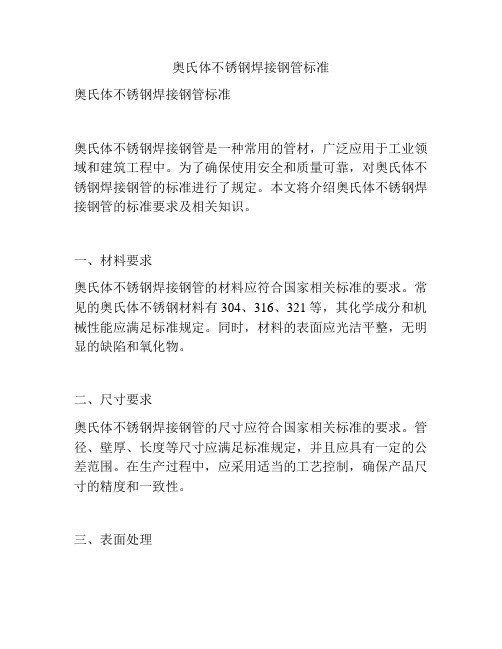 奥氏体不锈钢焊接钢管标准

奥氏体不锈钢焊接钢管标准

奥氏体不锈钢焊接钢管是一种常用的管材，广泛应用于工业领域和建筑工程中。为了确保使用安全和质量可靠，对奥氏体不锈钢焊接钢管的标准进行了规定。本文将介绍奥氏体不锈钢焊接钢管的标准要求及相关知识。

一、材料要求

奥氏体不锈钢焊接钢管的材料应符合国家相关标准的要求。常见的奥氏体不锈钢材料有 304、316、321 等，其化学成分和机械性能应满足标准规定。同时，材料的表面应光洁平整，无明显的缺陷和氧化物。

二、尺寸要求

奥氏体不锈钢焊接钢管的尺寸应符合国家相关标准的要求。管径、壁厚、长度等尺寸应满足标准规定，并且应具有一定的公差范围。在生产过程中，应采用适当的工艺控制，确保产品尺寸的精度和一致性。

三、表面处理